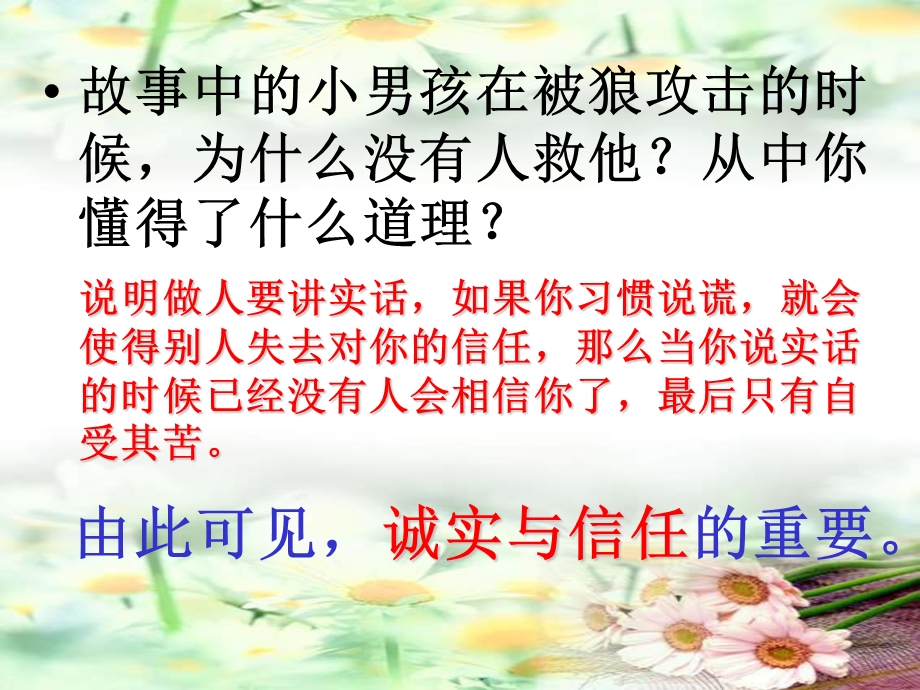 • 故事中的小男孩在被狼攻击的时候，为什么没有人救他？从中你懂得了什么道理？

说明做人要讲实话，如果你习惯说谎，就会使得别人失去对你的信任，那么当你说实话的时候已经没有人会相信你了，最后只有自受其苦。

由此可见，诚实与信任的重要。